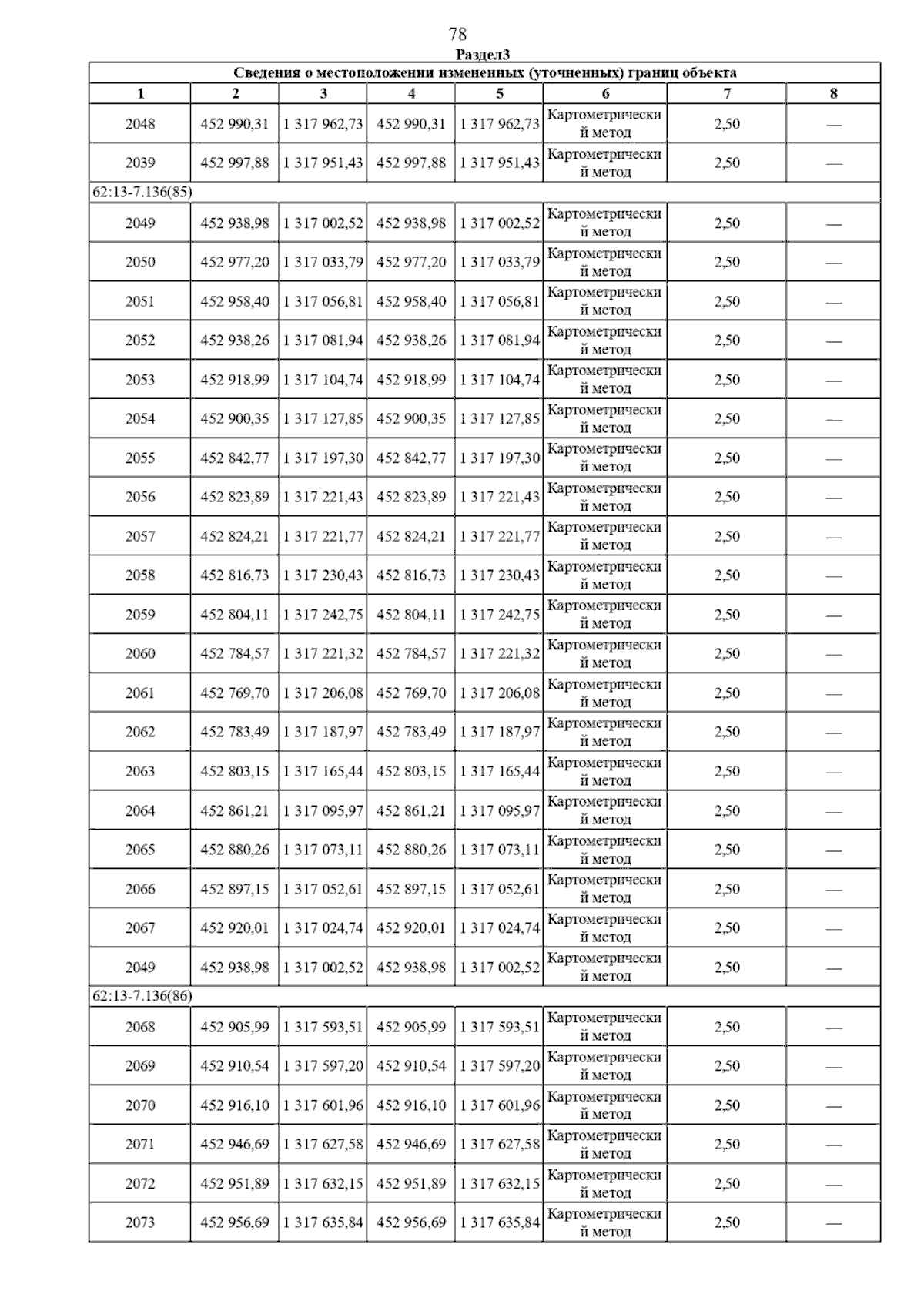 78

Раздел3

Сведения о местоположении измененных (уточненных) границ объекта

| 1 | 2 | 3 | 4 | 5 | 6 | 7 | 8 |
|---|---|---|---|---|---|---|---|
| 2048 | 452 990,31 | 1 317 962,73 | 452 990,31 | 1 317 962,73 | Картометрический метод | 2,50 | — |
| 2039 | 452 997,88 | 1 317 951,43 | 452 997,88 | 1 317 951,43 | Картометрический метод | 2,50 | — |
| 62:13-7.136(85) | | | | | | | |
| 2049 | 452 938,98 | 1 317 002,52 | 452 938,98 | 1 317 002,52 | Картометрический метод | 2,50 | — |
| 2050 | 452 977,20 | 1 317 033,79 | 452 977,20 | 1 317 033,79 | Картометрический метод | 2,50 | — |
| 2051 | 452 958,40 | 1 317 056,81 | 452 958,40 | 1 317 056,81 | Картометрический метод | 2,50 | — |
| 2052 | 452 938,26 | 1 317 081,94 | 452 938,26 | 1 317 081,94 | Картометрический метод | 2,50 | — |
| 2053 | 452 918,99 | 1 317 104,74 | 452 918,99 | 1 317 104,74 | Картометрический метод | 2,50 | — |
| 2054 | 452 900,35 | 1 317 127,85 | 452 900,35 | 1 317 127,85 | Картометрический метод | 2,50 | — |
| 2055 | 452 842,77 | 1 317 197,30 | 452 842,77 | 1 317 197,30 | Картометрический метод | 2,50 | — |
| 2056 | 452 823,89 | 1 317 221,43 | 452 823,89 | 1 317 221,43 | Картометрический метод | 2,50 | — |
| 2057 | 452 824,21 | 1 317 221,77 | 452 824,21 | 1 317 221,77 | Картометрический метод | 2,50 | — |
| 2058 | 452 816,73 | 1 317 230,43 | 452 816,73 | 1 317 230,43 | Картометрический метод | 2,50 | — |
| 2059 | 452 804,11 | 1 317 242,75 | 452 804,11 | 1 317 242,75 | Картометрический метод | 2,50 | — |
| 2060 | 452 784,57 | 1 317 221,32 | 452 784,57 | 1 317 221,32 | Картометрический метод | 2,50 | — |
| 2061 | 452 769,70 | 1 317 206,08 | 452 769,70 | 1 317 206,08 | Картометрический метод | 2,50 | — |
| 2062 | 452 783,49 | 1 317 187,97 | 452 783,49 | 1 317 187,97 | Картометрический метод | 2,50 | — |
| 2063 | 452 803,15 | 1 317 165,44 | 452 803,15 | 1 317 165,44 | Картометрический метод | 2,50 | — |
| 2064 | 452 861,21 | 1 317 095,97 | 452 861,21 | 1 317 095,97 | Картометрический метод | 2,50 | — |
| 2065 | 452 880,26 | 1 317 073,11 | 452 880,26 | 1 317 073,11 | Картометрический метод | 2,50 | — |
| 2066 | 452 897,15 | 1 317 052,61 | 452 897,15 | 1 317 052,61 | Картометрический метод | 2,50 | — |
| 2067 | 452 920,01 | 1 317 024,74 | 452 920,01 | 1 317 024,74 | Картометрический метод | 2,50 | — |
| 2049 | 452 938,98 | 1 317 002,52 | 452 938,98 | 1 317 002,52 | Картометрический метод | 2,50 | — |
| 62:13-7.136(86) | | | | | | | |
| 2068 | 452 905,99 | 1 317 593,51 | 452 905,99 | 1 317 593,51 | Картометрический метод | 2,50 | — |
| 2069 | 452 910,54 | 1 317 597,20 | 452 910,54 | 1 317 597,20 | Картометрический метод | 2,50 | — |
| 2070 | 452 916,10 | 1 317 601,96 | 452 916,10 | 1 317 601,96 | Картометрический метод | 2,50 | — |
| 2071 | 452 946,69 | 1 317 627,58 | 452 946,69 | 1 317 627,58 | Картометрический метод | 2,50 | — |
| 2072 | 452 951,89 | 1 317 632,15 | 452 951,89 | 1 317 632,15 | Картометрический метод | 2,50 | — |
| 2073 | 452 956,69 | 1 317 635,84 | 452 956,69 | 1 317 635,84 | Картометрический метод | 2,50 | — |